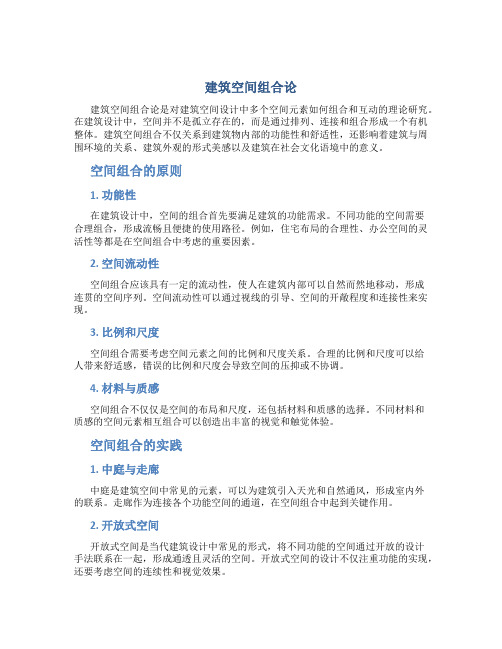 建筑空间组合论

建筑空间组合论是对建筑空间设计中多个空间元素如何组合和互动的理论研究。在建筑设计中，空间并不是孤立存在的，而是通过排列、连接和组合形成一个有机整体。建筑空间组合不仅关系到建筑物内部的功能性和舒适性，还影响着建筑与周围环境的关系、建筑外观的形式美感以及建筑在社会文化语境中的意义。

空间组合的原则

1. 功能性

在建筑设计中，空间的组合首先要满足建筑的功能需求。不同功能的空间需要合理组合，形成流畅且便捷的使用路径。例如，住宅布局的合理性、办公空间的灵活性等都是在空间组合中考虑的重要因素。

2. 空间流动性

空间组合应该具有一定的流动性，使人在建筑内部可以自然而然地移动，形成连贯的空间序列。空间流动性可以通过视线的引导、空间的开敞程度和连接性来实现。

3. 比例和尺度

空间组合需要考虑空间元素之间的比例和尺度关系。合理的比例和尺度可以给人带来舒适感，错误的比例和尺度会导致空间的压抑或不协调。

4. 材料与质感

空间组合不仅仅是空间的布局和尺度，还包括材料和质感的选择。不同材料和质感的空间元素相互组合可以创造出丰富的视觉和触觉体验。

空间组合的实践

1. 中庭与走廊

中庭是建筑空间中常见的元素，可以为建筑引入天光和自然通风，形成室内外的联系。走廊作为连接各个功能空间的通道，在空间组合中起到关键作用。

2. 开放式空间

开放式空间是当代建筑设计中常见的形式，将不同功能的空间通过开放的设计手法联系在一起，形成通透且灵活的空间。开放式空间的设计不仅注重功能的实现，还要考虑空间的连续性和视觉效果。